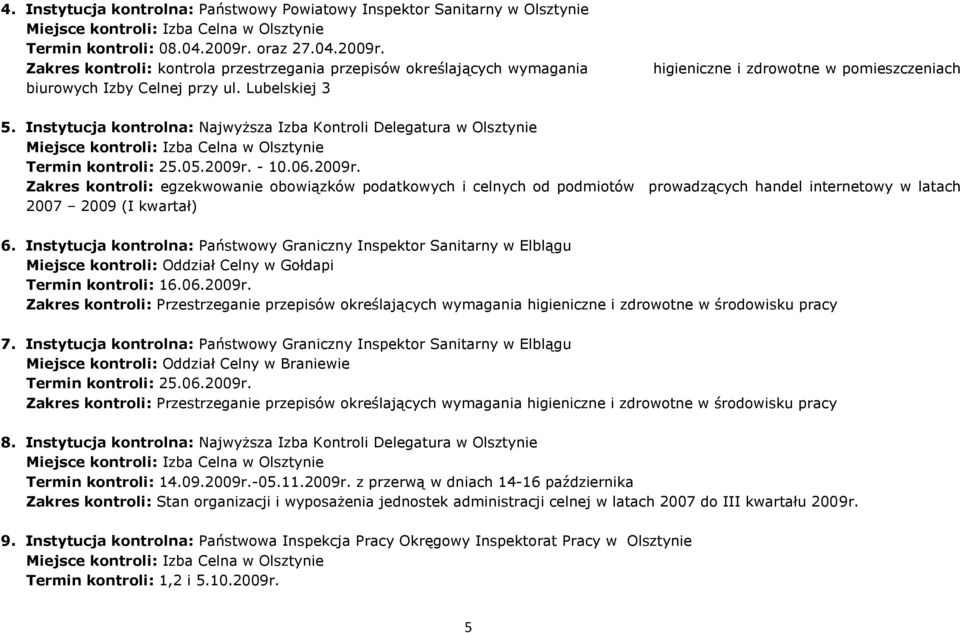 4. Instytucja kontrolna: Państwowy Powiatowy Inspektor Sanitarny w Olsztynie
Miejsce kontroli: Izba Celna w Olsztynie
Termin kontroli: 08.04.2009r. oraz 27.04.2009r.
Zakres kontroli: kontrola przestrzegania przepisów określających wymagania higieniczne i zdrowotne w pomieszczeniach biurowych Izby Celnej przy ul. Lubelskiej 3

5. Instytucja kontrolna: Najwyższa Izba Kontroli Delegatura w Olsztynie
Miejsce kontroli: Izba Celna w Olsztynie
Termin kontroli: 25.05.2009r. - 10.06.2009r.
Zakres kontroli: egzekwowanie obowiązków podatkowych i celnych od podmiotów prowadzących handel internetowy w latach 2007 – 2009 (I kwartał)

6. Instytucja kontrolna: Państwowy Graniczny Inspektor Sanitarny w Elblągu
Miejsce kontroli: Oddział Celny w Gołdapi
Termin kontroli: 16.06.2009r.
Zakres kontroli: Przestrzeganie przepisów określających wymagania higieniczne i zdrowotne w środowisku pracy

7. Instytucja kontrolna: Państwowy Graniczny Inspektor Sanitarny w Elblągu
Miejsce kontroli: Oddział Celny w Braniewie
Termin kontroli: 25.06.2009r.
Zakres kontroli: Przestrzeganie przepisów określających wymagania higieniczne i zdrowotne w środowisku pracy

8. Instytucja kontrolna: Najwyższa Izba Kontroli Delegatura w Olsztynie
Miejsce kontroli: Izba Celna w Olsztynie
Termin kontroli: 14.09.2009r.-05.11.2009r. z przerwą w dniach 14-16 października
Zakres kontroli: Stan organizacji i wyposażenia jednostek administracji celnej w latach 2007 do III kwartału 2009r.

9. Instytucja kontrolna: Państwowa Inspekcja Pracy Okręgowy Inspektorat Pracy w Olsztynie
Miejsce kontroli: Izba Celna w Olsztynie
Termin kontroli: 1,2 i 5.10.2009r.

5